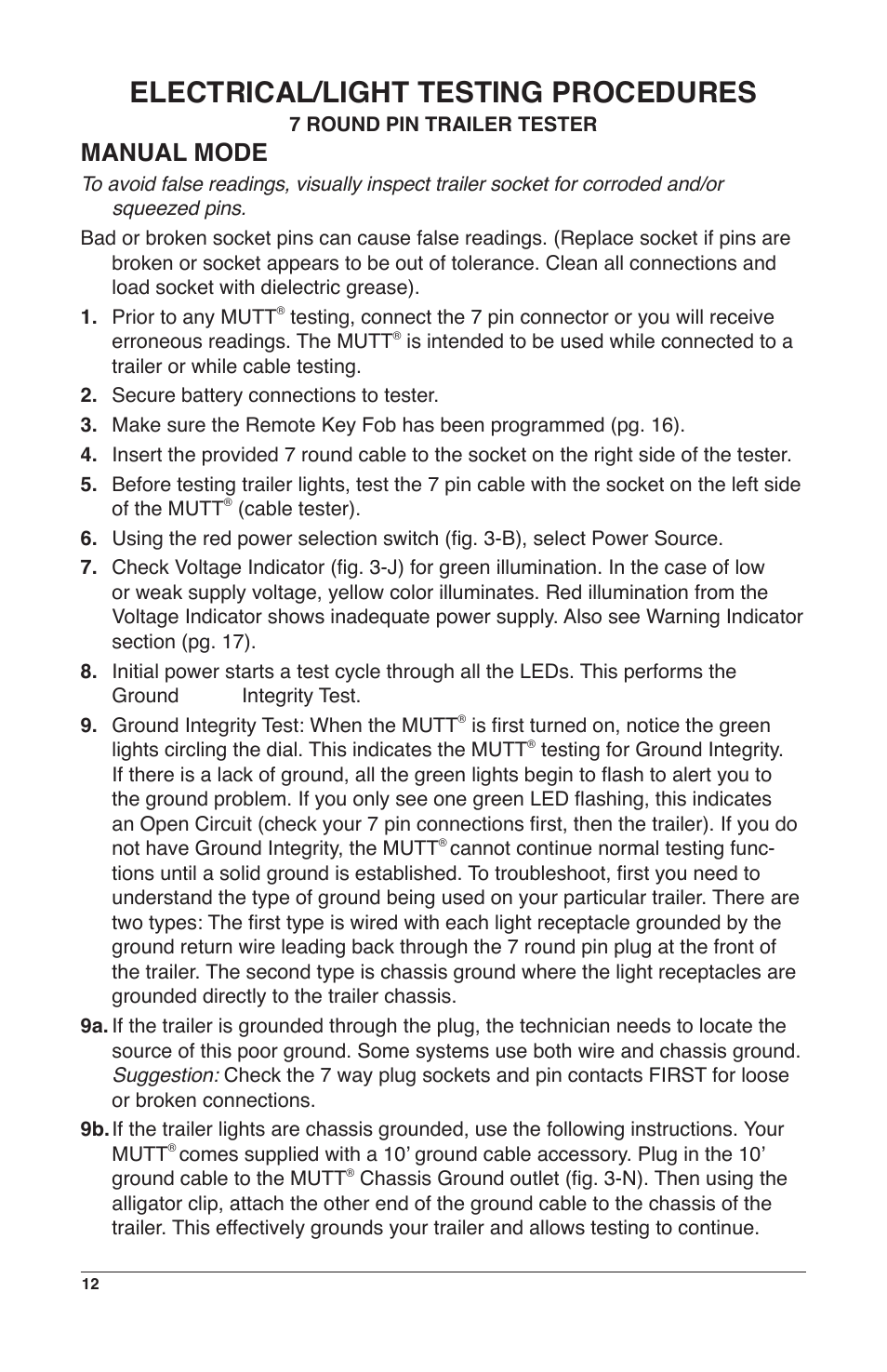 ELECTRICAL/LIGHT TESTING PROCEDURES
7 ROUND PIN TRAILER TESTER

MANUAL MODE

To avoid false readings, visually inspect trailer socket for corroded and/or squeezed pins.

Bad or broken socket pins can cause false readings. (Replace socket if pins are broken or socket appears to be out of tolerance. Clean all connections and load socket with dielectric grease).

1. Prior to any MUTT® testing, connect the 7 pin connector or you will receive erroneous readings. The MUTT® is intended to be used while connected to a trailer or while cable testing.

2. Secure battery connections to tester.

3. Make sure the Remote Key Fob has been programmed (pg. 16).

4. Insert the provided 7 round cable to the socket on the right side of the tester.

5. Before testing trailer lights, test the 7 pin cable with the socket on the left side of the MUTT® (cable tester).

6. Using the red power selection switch (fig. 3-B), select Power Source.

7. Check Voltage Indicator (fig. 3-J) for green illumination. In the case of low or weak supply voltage, yellow color illuminates. Red illumination from the Voltage Indicator shows inadequate power supply. Also see Warning Indicator section (pg. 17).

8. Initial power starts a test cycle through all the LEDs. This performs the Ground Integrity Test.

9. Ground Integrity Test: When the MUTT® is first turned on, notice the green lights circling the dial. This indicates the MUTT® testing for Ground Integrity. If there is a lack of ground, all the green lights begin to flash to alert you to the ground problem. If you only see one green LED flashing, this indicates an Open Circuit (check your 7 pin connections first, then the trailer). If you do not have Ground Integrity, the MUTT® cannot continue normal testing functions until a solid ground is established. To troubleshoot, first you need to understand the type of ground being used on your particular trailer. There are two types: The first type is wired with each light receptacle grounded by the ground return wire leading back through the 7 round pin plug at the front of the trailer. The second type is chassis ground where the light receptacles are grounded directly to the trailer chassis.

9a. If the trailer is grounded through the plug, the technician needs to locate the source of this poor ground. Some systems use both wire and chassis ground. Suggestion: Check the 7 way plug sockets and pin contacts FIRST for loose or broken connections.

9b. If the trailer lights are chassis grounded, use the following instructions. Your MUTT® comes supplied with a 10’ ground cable accessory. Plug in the 10’ ground cable to the MUTT® Chassis Ground outlet (fig. 3-N). Then using the alligator clip, attach the other end of the ground cable to the chassis of the trailer. This effectively grounds your trailer and allows testing to continue.

12